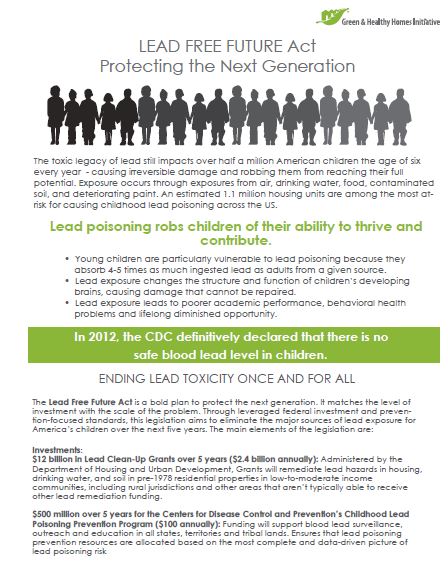 Green & Healthy Homes Initiative

LEAD FREE FUTURE Act
Protecting the Next Generation

The toxic legacy of lead still impacts over half a million American children the age of six every year - causing irreversible damage and robbing them from reaching their full potential. Exposure occurs through exposures from air, drinking water, food, contaminated soil, and deteriorating paint. An estimated 1.1 million housing units are among the most at-risk for causing childhood lead poisoning across the US.

Lead poisoning robs children of their ability to thrive and contribute.

• Young children are particularly vulnerable to lead poisoning because they absorb 4-5 times as much ingested lead as adults from a given source.
• Lead exposure changes the structure and function of children's developing brains, causing damage that cannot be repaired.
• Lead exposure leads to poorer academic performance, behavioral health problems and lifelong diminished opportunity.

In 2012, the CDC definitively declared that there is no safe blood lead level in children.

ENDING LEAD TOXICITY ONCE AND FOR ALL

The Lead Free Future Act is a bold plan to protect the next generation. It matches the level of investment with the scale of the problem. Through leveraged federal investment and prevention-focused standards, this legislation aims to eliminate the major sources of lead exposure for America's children over the next five years. The main elements of the legislation are:

Investments:
$12 billion in Lead Clean-Up Grants over 5 years ($2.4 billion annually): Administered by the Department of Housing and Urban Development, Grants will remediate lead hazards in housing, drinking water, and soil in pre-1978 residential properties in low-to-moderate income communities, including rural jurisdictions and other areas that aren't typically able to receive other lead remediation funding.

$500 million over 5 years for the Centers for Disease Control and Prevention's Childhood Lead Poisoning Prevention Program ($100 annually): Funding will support blood lead surveillance, outreach and education in all states, territories and tribal lands. Ensures that lead poisoning prevention resources are allocated based on the most complete and data-driven picture of lead poisoning risk